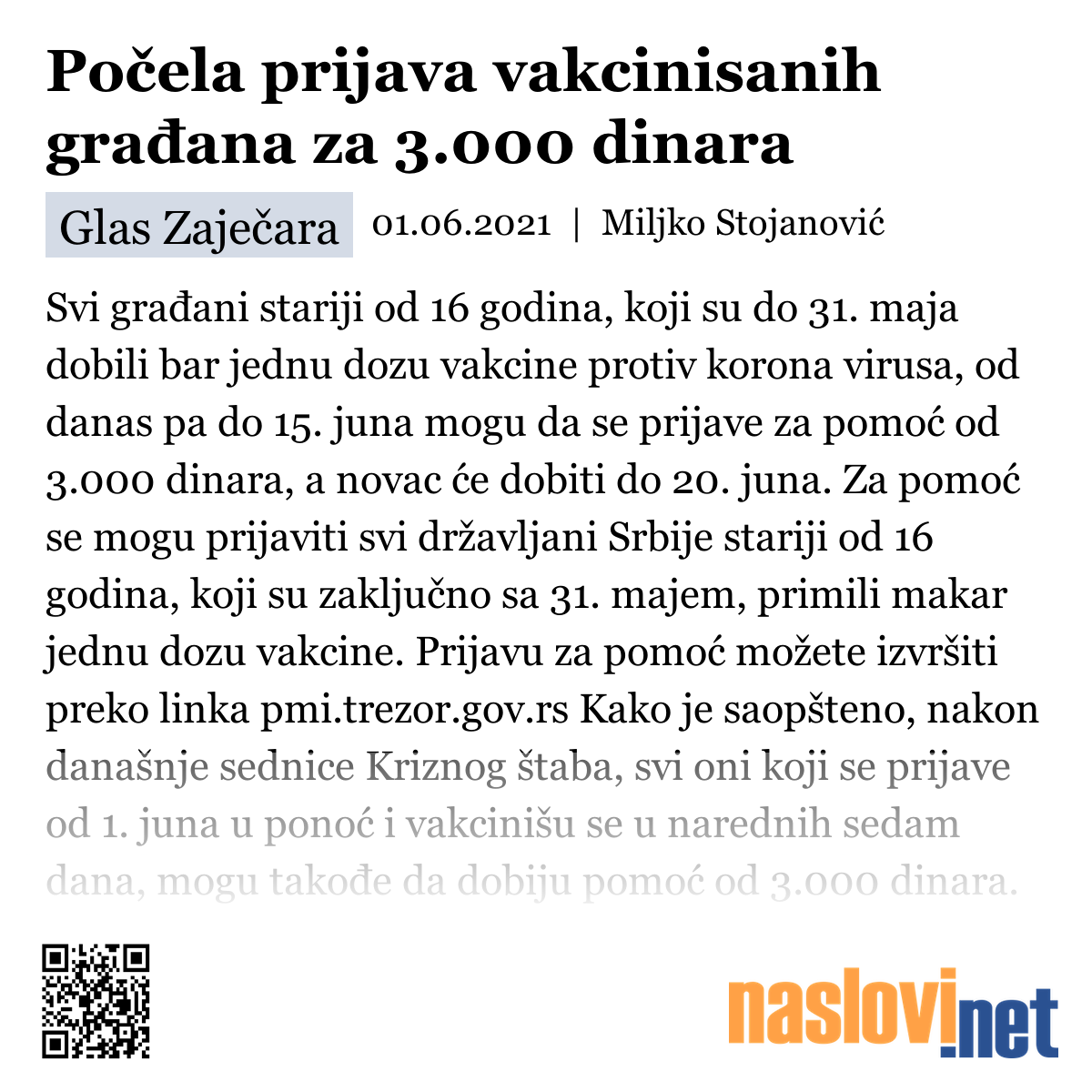 Počela prijava vakcinisanih građana za 3.000 dinara

Glas Zaječara 01.06.2021 | Miljko Stojanović

Svi građani stariji od 16 godina, koji su do 31. maja dobili bar jednu dozu vakcine protiv korona virusa, od danas pa do 15. juna mogu da se prijave za pomoć od 3.000 dinara, a novac će dobiti do 20. juna. Za pomoć se mogu prijaviti svi državljani Srbije stariji od 16 godina, koji su zaključno sa 31. majem, primili makar jednu dozu vakcine. Prijavu za pomoć možete izvršiti preko linka pmi.trezor.gov.rs Kako je saopšteno, nakon današnje sednice Kriznog štaba, svi oni koji se prijave od 1. juna u ponoć i vakcinišu se u narednih sedam dana, mogu takođe da dobiju pomoć od 3.000 dinara.

naslovi.net